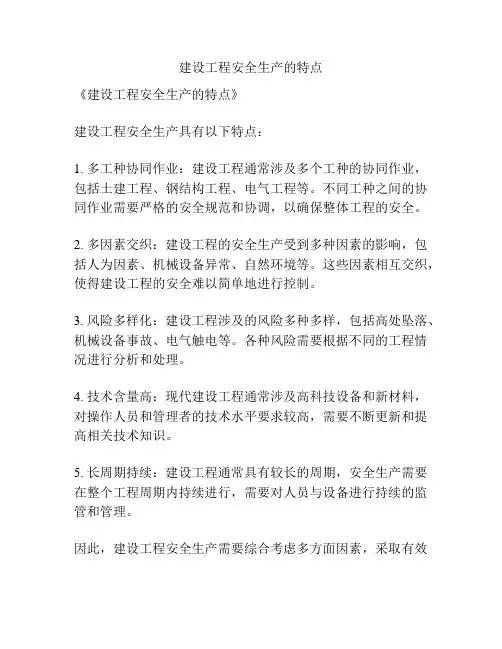 建设工程安全生产的特点

《建设工程安全生产的特点》

建设工程安全生产具有以下特点：

1. 多工种协同作业：建设工程通常涉及多个工种的协同作业，包括土建工程、钢结构工程、电气工程等。不同工种之间的协同作业需要严格的安全规范和协调，以确保整体工程的安全。

2. 多因素交织：建设工程的安全生产受到多种因素的影响，包括人为因素、机械设备异常、自然环境等。这些因素相互交织，使得建设工程的安全难以简单地进行控制。

3. 风险多样化：建设工程涉及的风险多种多样，包括高处坠落、机械设备事故、电气触电等。各种风险需要根据不同的工程情况进行分析和处理。

4. 技术含量高：现代建设工程通常涉及高科技设备和新材料，对操作人员和管理者的技术水平要求较高，需要不断更新和提高相关技术知识。

5. 长周期持续：建设工程通常具有较长的周期，安全生产需要在整个工程周期内持续进行，需要对人员与设备进行持续的监管和管理。

因此，建设工程安全生产需要综合考虑多方面因素，采取有效